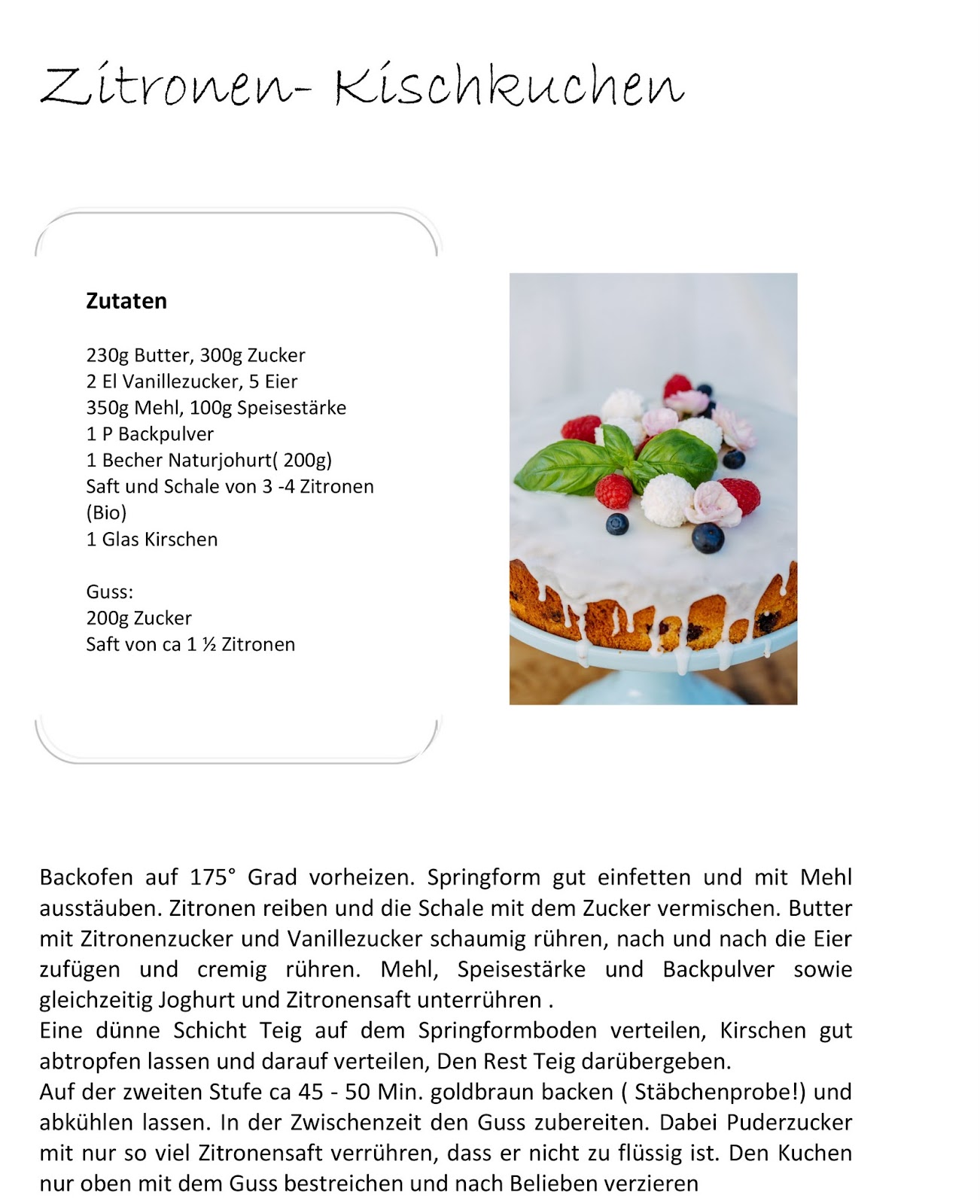 Zitronen- Kischkuchen

**Zutaten**

230g Butter, 300g Zucker
2 El Vanillezucker, 5 Eier
350g Mehl, 100g Speisestärke
1 P Backpulver
1 Becher Naturjohurt( 200g)
Saft und Schale von 3 -4 Zitronen (Bio)
1 Glas Kirschen

Guss:
200g Zucker
Saft von ca 1 ½ Zitronen

Backofen auf 175° Grad vorheizen. Springform gut einfetten und mit Mehl ausstäuben. Zitronen reiben und die Schale mit dem Zucker vermischen. Butter mit Zitronenzucker und Vanillezucker schaumig rühren, nach und nach die Eier zufügen und cremig rühren. Mehl, Speisestärke und Backpulver sowie gleichzeitig Joghurt und Zitronensaft unterrühren .
Eine dünne Schicht Teig auf dem Springformboden verteilen, Kirschen gut abtropfen lassen und darauf verteilen, Den Rest Teig darübergeben.
Auf der zweiten Stufe ca 45 - 50 Min. goldbraun backen ( Stäbchenprobe!) und abkühlen lassen. In der Zwischenzeit den Guss zubereiten. Dabei Puderzucker mit nur so viel Zitronensaft verrühren, dass er nicht zu flüssig ist. Den Kuchen nur oben mit dem Guss bestreichen und nach Belieben verzieren